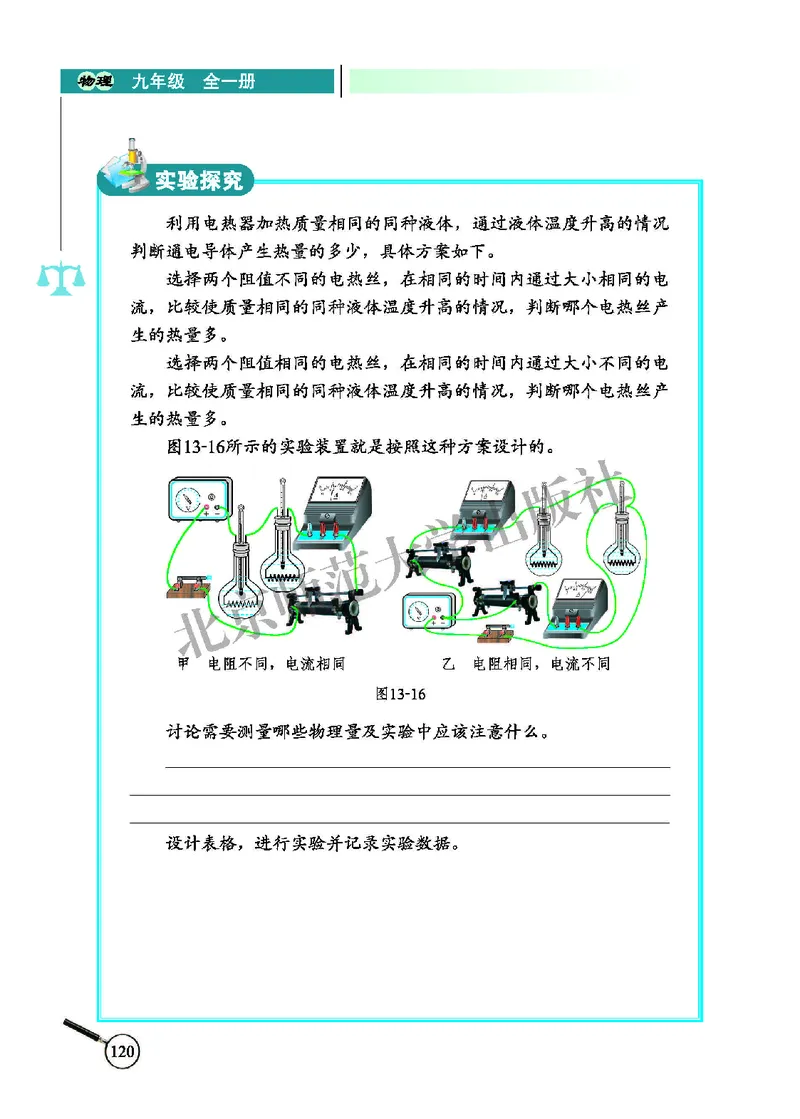 物理 九年级 全一册

实验探究

利用电热器加热质量相同的同种液体，通过液体温度升高的情况判断通电导体产生热量的多少，具体方案如下。

选择两个阻值不同的电热丝，在相同的时间内通过大小相同的电流，比较使质量相同的同种液体温度升高的情况，判断哪个电热丝产生的热量多。

选择两个阻值相同的电热丝，在相同的时间内通过大小不同的电流，比较使质量相同的同种液体温度升高的情况，判断哪个电热丝产生的热量多。

图13-16所示的实验装置就是按照这种方案设计的。

北京师范大学出版社

甲 电阻不同，电流相同

乙 电阻相同，电流不同

图13-16

讨论需要测量哪些物理量及实验中应该注意什么。

设计表格，进行实验并记录实验数据。

120